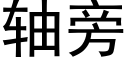 轴旁